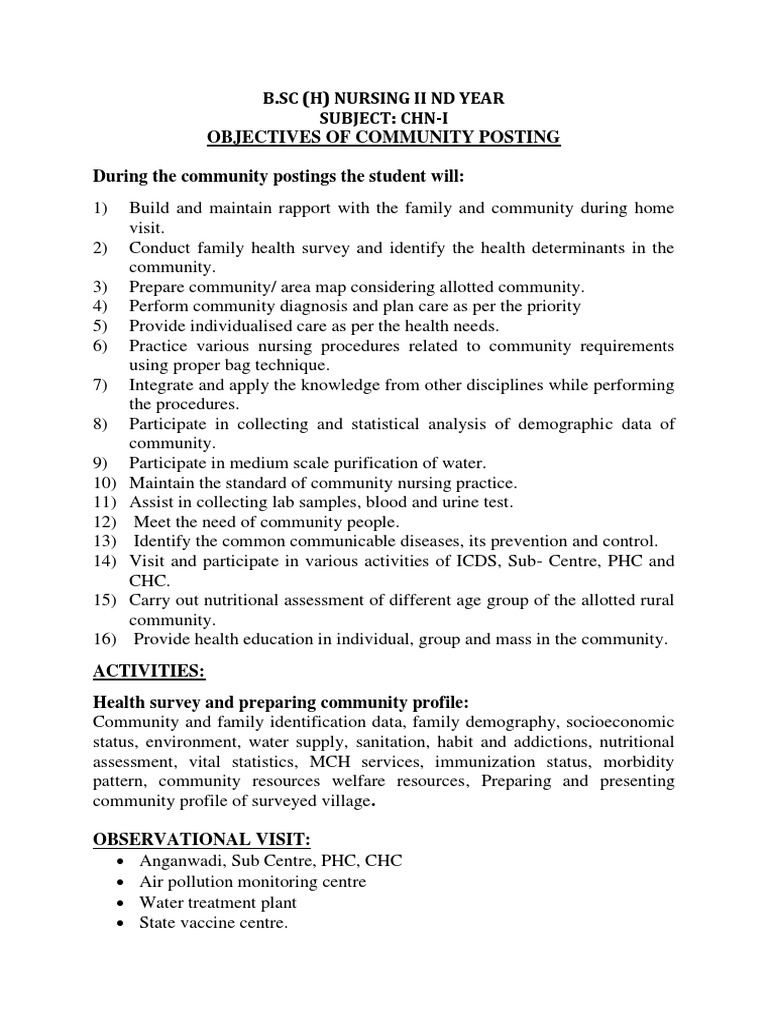 B.SC (H) NURSING II ND YEAR
SUBJECT: CHN-I
OBJECTIVES OF COMMUNITY POSTING

During the community postings the student will:

1) Build and maintain rapport with the family and community during home visit.
2) Conduct family health survey and identify the health determinants in the community.
3) Prepare community/ area map considering allotted community.
4) Perform community diagnosis and plan care as per the priority
5) Provide individualised care as per the health needs.
6) Practice various nursing procedures related to community requirements using proper bag technique.
7) Integrate and apply the knowledge from other disciplines while performing the procedures.
8) Participate in collecting and statistical analysis of demographic data of community.
9) Participate in medium scale purification of water.
10) Maintain the standard of community nursing practice.
11) Assist in collecting lab samples, blood and urine test.
12) Meet the need of community people.
13) Identify the common communicable diseases, its prevention and control.
14) Visit and participate in various activities of ICDS, Sub- Centre, PHC and CHC.
15) Carry out nutritional assessment of different age group of the allotted rural community.
16) Provide health education in individual, group and mass in the community.

ACTIVITIES:

Health survey and preparing community profile:
Community and family identification data, family demography, socioeconomic status, environment, water supply, sanitation, habit and addictions, nutritional assessment, vital statistics, MCH services, immunization status, morbidity pattern, community resources welfare resources, Preparing and presenting community profile of surveyed village.

OBSERVATIONAL VISIT:
• Anganwadi, Sub Centre, PHC, CHC
• Air pollution monitoring centre
• Water treatment plant
• State vaccine centre.